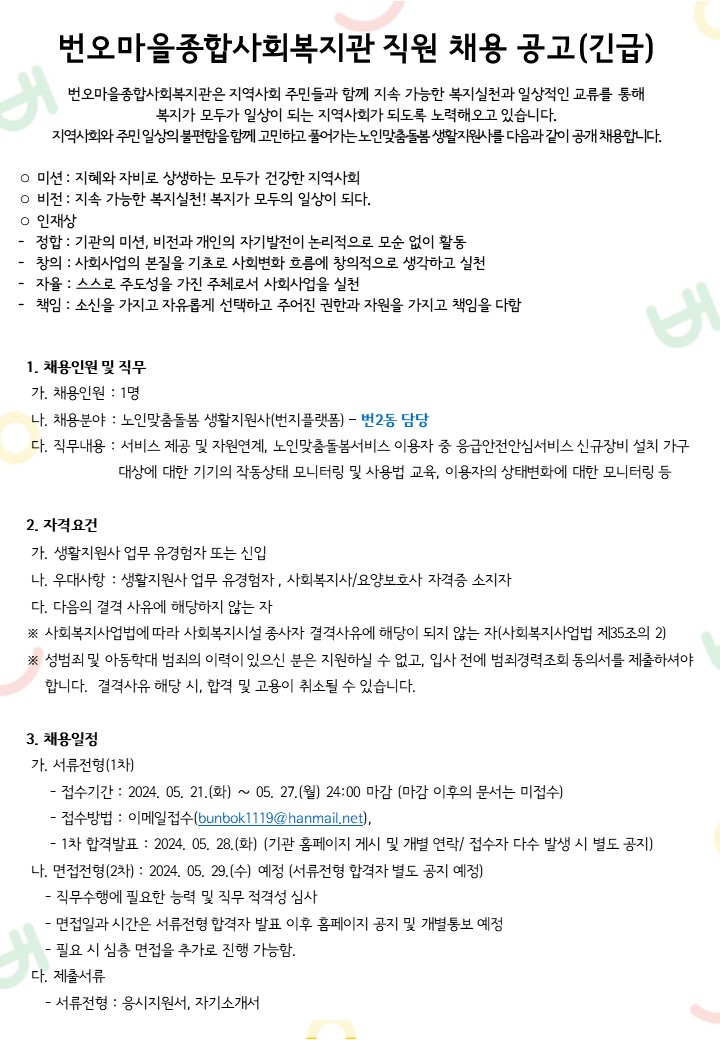 번오마을종합사회복지관 직원 채용 공고(긴급)

번오마을종합사회복지관은 지역사회 주민들과 함께 지속 가능한 복지실천과 일상적인 교류를 통해 복지가 모두가 일상이 되는 지역사회가 되도록 노력해오고 있습니다. 지역사회와 주민 일상의 불편함을 함께 고민하고 풀어가는 노인맞춤돌봄 생활지원사를 다음과 같이 공개 채용합니다.

○ 미션 : 지혜와 자비로 상생하는 모두가 건강한 지역사회
○ 비전 : 지속 가능한 복지실천! 복지가 모두의 일상이 되다.
○ 인재상
- 정합 : 기관의 미션, 비전과 개인의 자기발전이 논리적으로 모순 없이 활동
- 창의 : 사회사업의 본질을 기초로 사회변화 흐름에 창의적으로 생각하고 실천
- 자율 : 스스로 주도성을 가진 주체로서 사회사업을 실천
- 책임 : 소신을 가지고 자유롭게 선택하고 주어진 권한과 자원을 가지고 책임을 다함

1. 채용인원 및 직무
가. 채용인원 : 1명
나. 채용분야 : 노인맞춤돌봄 생활지원사(번지플랫폼) - 번2동 담당
다. 직무내용 : 서비스 제공 및 자원연계, 노인맞춤돌봄서비스 이용자 중 응급안전안심서비스 신규장비 설치 가구 대상에 대한 기기의 작동상태 모니터링 및 사용법 교육, 이용자의 상태변화에 대한 모니터링 등

2. 자격요건
가. 생활지원사 업무 유경험자 또는 신입
나. 우대사항 : 생활지원사 업무 유경험자 , 사회복지사/요양보호사 자격증 소지자
다. 다음의 결격 사유에 해당하지 않는 자
※ 사회복지사업법에 따라 사회복지시설 종사자 결격사유에 해당이 되지 않는 자(사회복지사업법 제35조의 2)
※ 성범죄 및 아동학대 범죄의 이력이 있으신 분은 지원하실 수 없고, 입사 전에 범죄경력조회 동의서를 제출하셔야 합니다. 결격사유 해당 시, 합격 및 고용이 취소될 수 있습니다.

3. 채용일정
가. 서류전형(1차)
- 접수기간 : 2024. 05. 21.(화) ~ 05. 27.(월) 24:00 마감 (마감 이후의 문서는 미접수)
- 접수방법 : 이메일접수(bunbok1119@hanmail.net),
- 1차 합격발표 : 2024. 05. 28.(화) (기관 홈페이지 게시 및 개별 연락/ 접수자 다수 발생 시 별도 공지)
나. 면접전형(2차) : 2024. 05. 29.(수) 예정 (서류전형 합격자 별도 공지 예정)
- 직무수행에 필요한 능력 및 직무 적격성 심사
- 면접일과 시간은 서류전형 합격자 발표 이후 홈페이지 공지 및 개별통보 예정
- 필요 시 심층 면접을 추가로 진행 가능함.
다. 제출서류
- 서류전형 : 응시지원서, 자기소개서